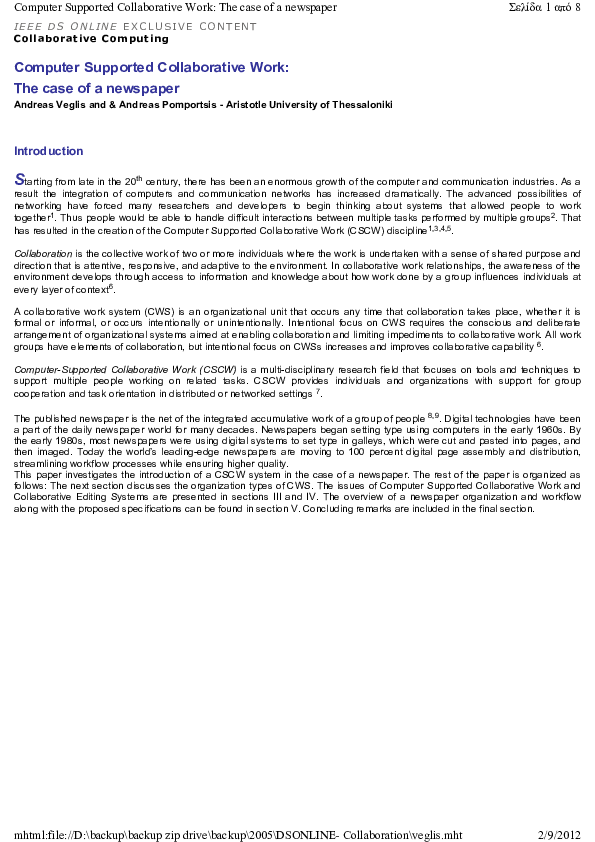 Computer Supported Collaborative Work: The case of a newspaper

Σελίδα 1 από 8

IEEE DS ONLINE EXCLUSIVE CONTENT
Collaborative Computing

Computer Supported Collaborative Work:
The case of a newspaper

Andreas Veglis and & Andreas Pomportsis - Aristotle University of Thessaloniki

Introduction

Starting from late in the 20$^{th}$ century, there has been an enormous growth of the computer and communication industries. As a result the integration of computers and communication networks has increased dramatically. The advanced possibilities of networking have forced many researchers and developers to begin thinking about systems that allowed people to work together$^{1}$. Thus people would be able to handle difficult interactions between multiple tasks performed by multiple groups$^{2}$. That has resulted in the creation of the Computer Supported Collaborative Work (CSCW) discipline$^{1,3,4,5}$.

Collaboration is the collective work of two or more individuals where the work is undertaken with a sense of shared purpose and direction that is attentive, responsive, and adaptive to the environment. In collaborative work relationships, the awareness of the environment develops through access to information and knowledge about how work done by a group influences individuals at every layer of context$^{6}$.

A collaborative work system (CWS) is an organizational unit that occurs any time that collaboration takes place, whether it is formal or informal, or occurs intentionally or unintentionally. Intentional focus on CWS requires the conscious and deliberate arrangement of organizational systems aimed at enabling collaboration and limiting impediments to collaborative work. All work groups have elements of collaboration, but intentional focus on CWSs increases and improves collaborative capability $^{6}$.

Computer-Supported Collaborative Work (CSCW) is a multi-disciplinary research field that focuses on tools and techniques to support multiple people working on related tasks. CSCW provides individuals and organizations with support for group cooperation and task orientation in distributed or networked settings $^{7}$.

The published newspaper is the net of the integrated accumulative work of a group of people $^{8,9}$. Digital technologies have been a part of the daily newspaper world for many decades. Newspapers began setting type using computers in the early 1960s. By the early 1980s, most newspapers were using digital systems to set type in galleys, which were cut and pasted into pages, and then imaged. Today the world's leading-edge newspapers are moving to 100 percent digital page assembly and distribution, streamlining workflow processes while ensuring higher quality.
This paper investigates the introduction of a CSCW system in the case of a newspaper. The rest of the paper is organized as follows: The next section discusses the organization types of CWS. The issues of Computer Supported Collaborative Work and Collaborative Editing Systems are presented in sections III and IV. The overview of a newspaper organization and workflow along with the proposed specifications can be found in section V. Concluding remarks are included in the final section.

mhtml:file://D:\backup\backup zip drive\backup\2005\DSONLINE- Collaboration\veglis.mht

2/9/2012